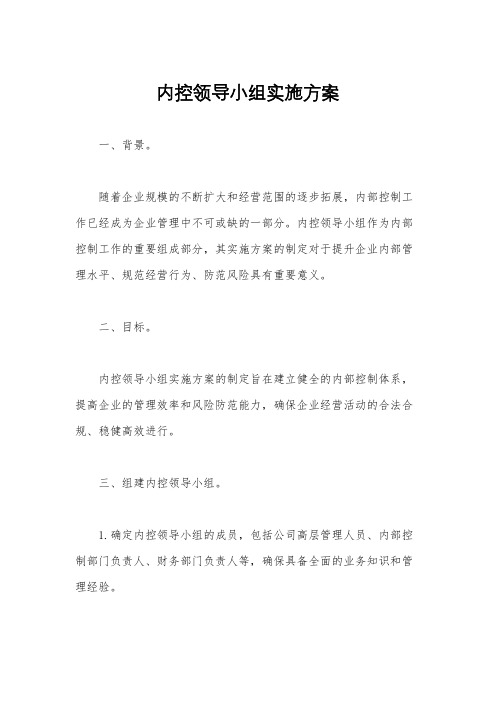 内控领导小组实施方案

一、背景。

随着企业规模的不断扩大和经营范围的逐步拓展，内部控制工作已经成为企业管理中不可或缺的一部分。内控领导小组作为内部控制工作的重要组成部分，其实施方案的制定对于提升企业内部管理水平、规范经营行为、防范风险具有重要意义。

二、目标。

内控领导小组实施方案的制定旨在建立健全的内部控制体系，提高企业的管理效率和风险防范能力，确保企业经营活动的合法合规、稳健高效进行。

三、组建内控领导小组。

1. 确定内控领导小组的成员，包括公司高层管理人员、内部控制部门负责人、财务部门负责人等，确保具备全面的业务知识和管理经验。